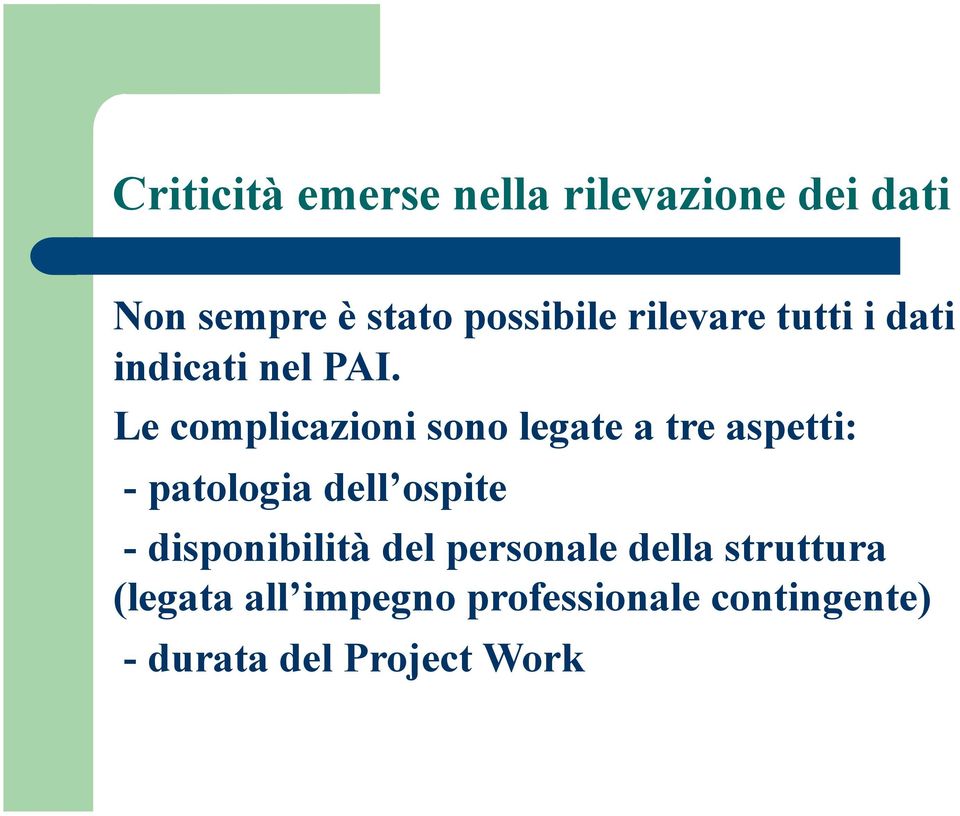 Criticità emerse nella rilevazione dei dati

Non sempre è stato possibile rilevare tutti i dati indicati nel PAI.

Le complicazioni sono legate a tre aspetti:

- patologia dell’ospite

- disponibilità del personale della struttura (legata all’impegno professionale contingente)

- durata del Project Work